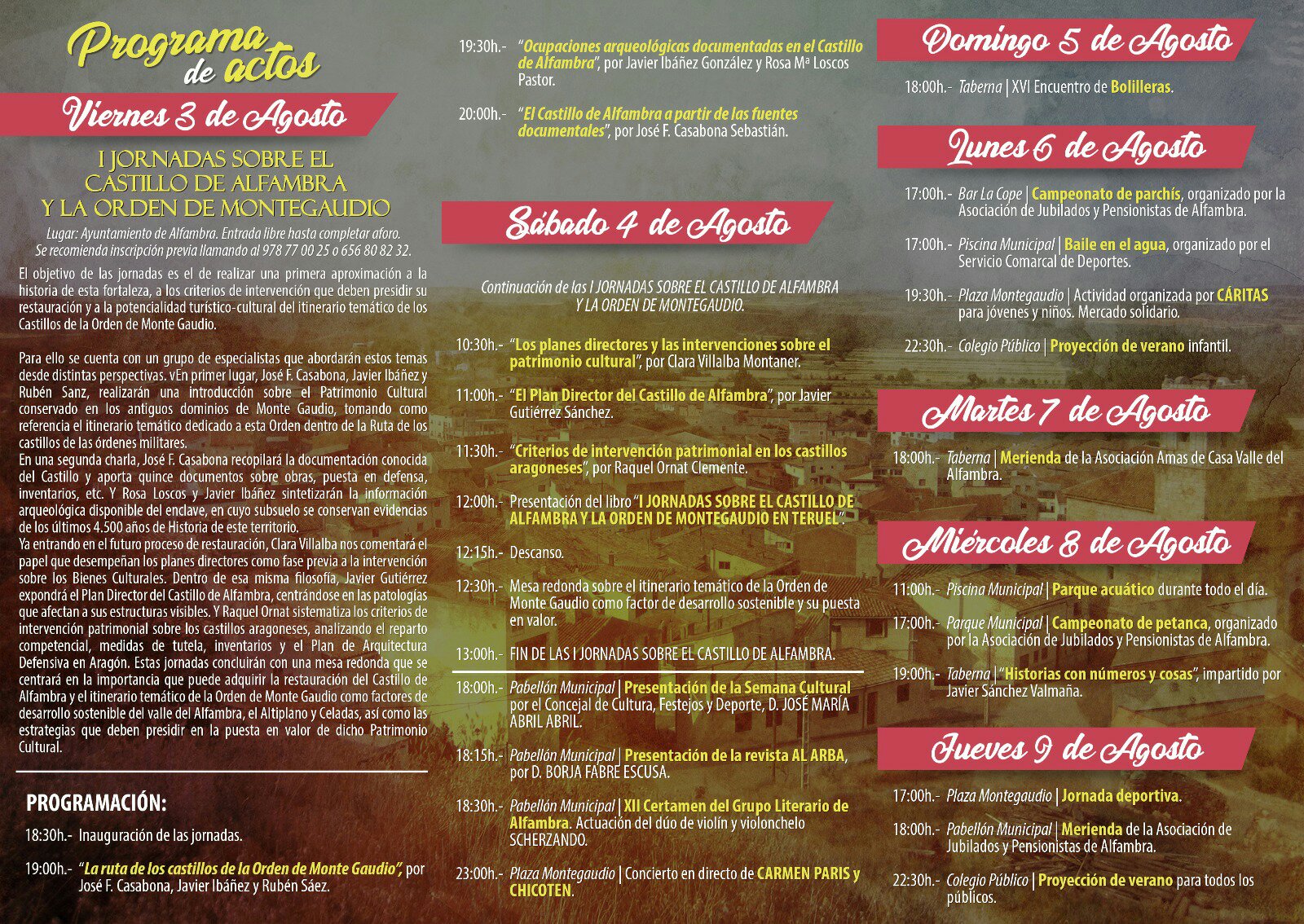 Programa de actos

Viernes 3 de Agosto

I JORNADAS SOBRE EL CASTILLO DE ALFAMBRA Y LA ORDEN DE MONTEGAUDIO

Lugar: Ayuntamiento de Alfambra. Entrada libre hasta completar aforo. Se recomienda inscripción previa llamando al 978 77 00 25 o 656 80 82 32.

El objetivo de las jornadas es el de realizar una primera aproximación a la historia de esta fortaleza, a los criterios de intervención que deben presidir su restauración y a la potencialidad turístico-cultural del itinerario temático de los Castillos de la Orden de Monte Gaudio.

Para ello se cuenta con un grupo de especialistas que abordarán estos temas desde distintas perspectivas. vEn primer lugar, José F. Casabona, Javier Ibáñez y Rubén Sanz, realizarán una introducción sobre el Patrimonio Cultural conservado en los antiguos dominios de Monte Gaudio, tomando como referencia el itinerario temático dedicado a esta Orden dentro de la Ruta de los castillos de las órdenes militares.
En una segunda charla, José F. Casabona recopilará la documentación conocida del Castillo y aporta quince documentos sobre obras, puesta en defensa, inventarios, etc. Y Rosa Loscos y Javier Ibáñez sintetizarán la información arqueológica disponible del enclave, en cuyo subsuelo se conservan evidencias de los últimos 4.500 años de Historia de este territorio.
Ya entrando en el futuro proceso de restauración, Clara Villalba nos comentará el papel que desempeñan los planes directores como fase previa a la intervención sobre los Bienes Culturales. Dentro de esa misma filosofía, Javier Gutiérrez expondrá el Plan Director del Castillo de Alfambra, centrándose en las patologías que afectan a sus estructuras visibles. Y Raquel Ornat sistematiza los criterios de intervención patrimonial sobre los castillos aragoneses, analizando el reparto competencial, medidas de tutela, inventarios y el Plan de Arquitectura Defensiva en Aragón. Estas jornadas concluirán con una mesa redonda que se centrará en la importancia que puede adquirir la restauración del Castillo de Alfambra y el itinerario temático de la Orden de Monte Gaudio como factores de desarrollo sostenible del valle del Alfambra, el Altiplano y Celadas, así como las estrategias que deben presidir en la puesta en valor de dicho Patrimonio Cultural.

PROGRAMACIÓN:

18:30h.- Inauguración de las jornadas.

19:00h.- "La ruta de los castillos de la Orden de Monte Gaudio", por José F. Casabona, Javier Ibáñez y Rubén Sáez.

19:30h.- "Ocupaciones arqueológicas documentadas en el Castillo de Alfambra", por Javier Ibáñez González y Rosa Mª Loscos Pastor.

20:00h.- "El Castillo de Alfambra a partir de las fuentes documentales", por José F. Casabona Sebastián.

Sábado 4 de Agosto

Continuación de las I JORNADAS SOBRE EL CASTILLO DE ALFAMBRA Y LA ORDEN DE MONTEGAUDIO.

10:30h.- "Los planes directores y las intervenciones sobre el patrimonio cultural", por Clara Villalba Montaner.

11:00h.- "El Plan Director del Castillo de Alfambra", por Javier Gutiérrez Sánchez.

11:30h.- "Criterios de intervención patrimonial en los castillos aragoneses", por Raquel Ornat Clemente.

12:00h.- Presentación del libro "I JORNADAS SOBRE EL CASTILLO DE ALFAMBRA Y LA ORDEN DE MONTEGAUDIO EN TERUEL".

12:15h.- Descanso.

12:30h.- Mesa redonda sobre el itinerario temático de la Orden de Monte Gaudio como factor de desarrollo sostenible y su puesta en valor.

13:00h.- FIN DE LAS I JORNADAS SOBRE EL CASTILLO DE ALFAMBRA.

18:00h.- Pabellón Municipal | Presentación de la Semana Cultural por el Concejal de Cultura, Festejos y Deporte, D. JOSÉ MARÍA ABRIL ABRIL.

18:15h.- Pabellón Municipal | Presentación de la revista AL ARBA, por D. BORJA FABRE ESCUSA.

18:30h.- Pabellón Municipal | XII Certamen del Grupo Literario de Alfambra. Actuación del dúo de violín y violonchelo SCHERZANDO.

23:00h.- Plaza Montegaudio | Concierto en directo de CARMEN PARIS y CHICOTEN.

Domingo 5 de Agosto

18:00h.- Taberna | XVI Encuentro de Bolilleras.

Lunes 6 de Agosto

17:00h.- Bar La Cope | Campeonato de parchís, organizado por la Asociación de Jubilados y Pensionistas de Alfambra.

17:00h.- Piscina Municipal | Baile en el agua, organizado por el Servicio Comarcal de Deportes.

19:30h.- Plaza Montegaudio | Actividad organizada por CÁRITAS para jóvenes y niños. Mercado solidario.

22:30h.- Colegio Público | Proyección de verano infantil.

Martes 7 de Agosto

18:00h.- Taberna | Merienda de la Asociación Amas de Casa Valle del Alfambra.

Miércoles 8 de Agosto

11:00h.- Piscina Municipal | Parque acuático durante todo el día.

17:00h.- Parque Municipal | Campeonato de petanca, organizado por la Asociación de Jubilados y Pensionistas de Alfambra.

19:00h.- Taberna | "Historias con números y cosas", impartido por Javier Sánchez Valmaña.

Jueves 9 de Agosto

17:00h.- Plaza Montegaudio | Jornada deportiva.

18:00h.- Pabellón Municipal | Merienda de la Asociación de Jubilados y Pensionistas de Alfambra.

22:30h.- Colegio Público | Proyección de verano para todos los públicos.